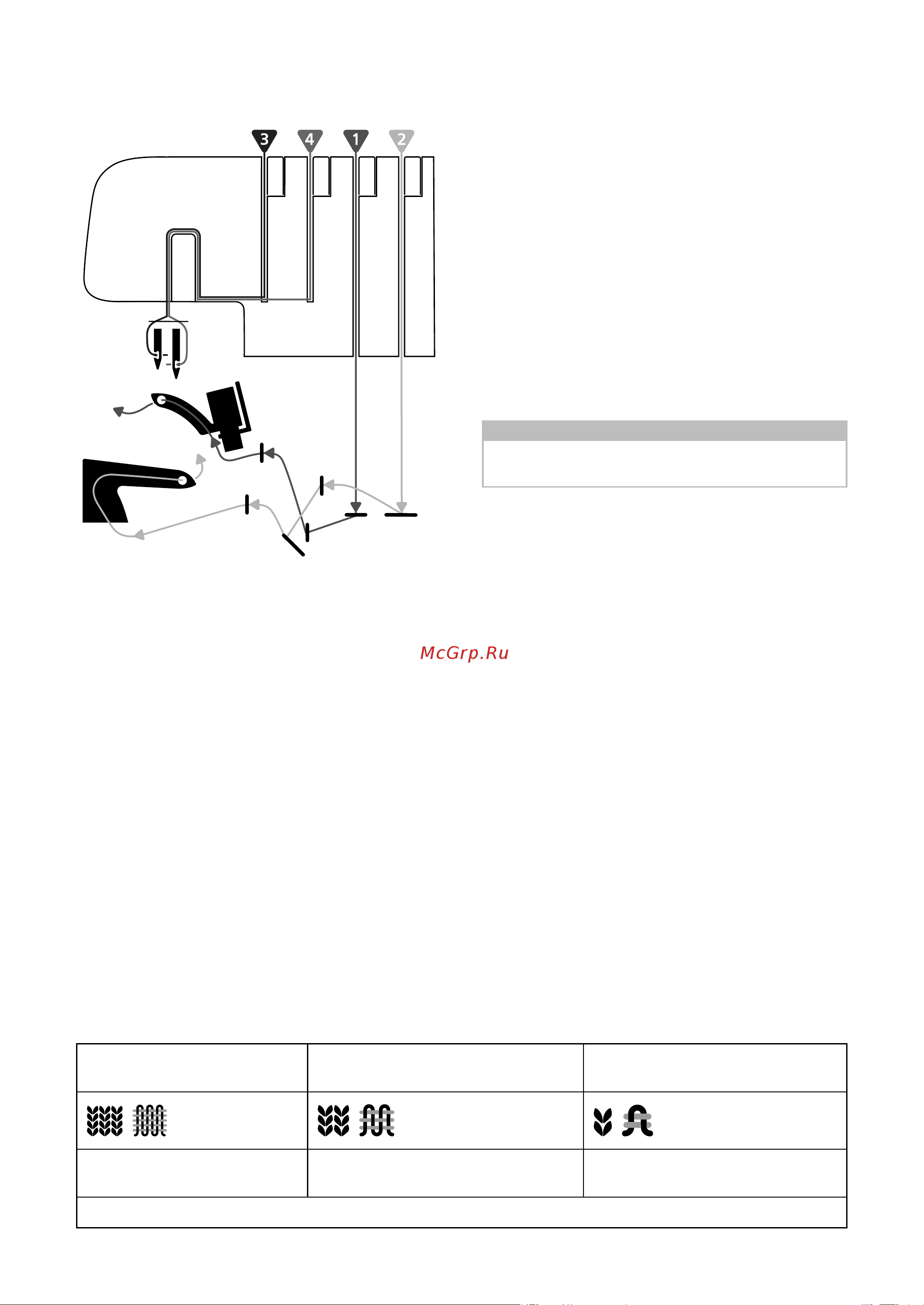 3 4 1 2

McGrp.Ru